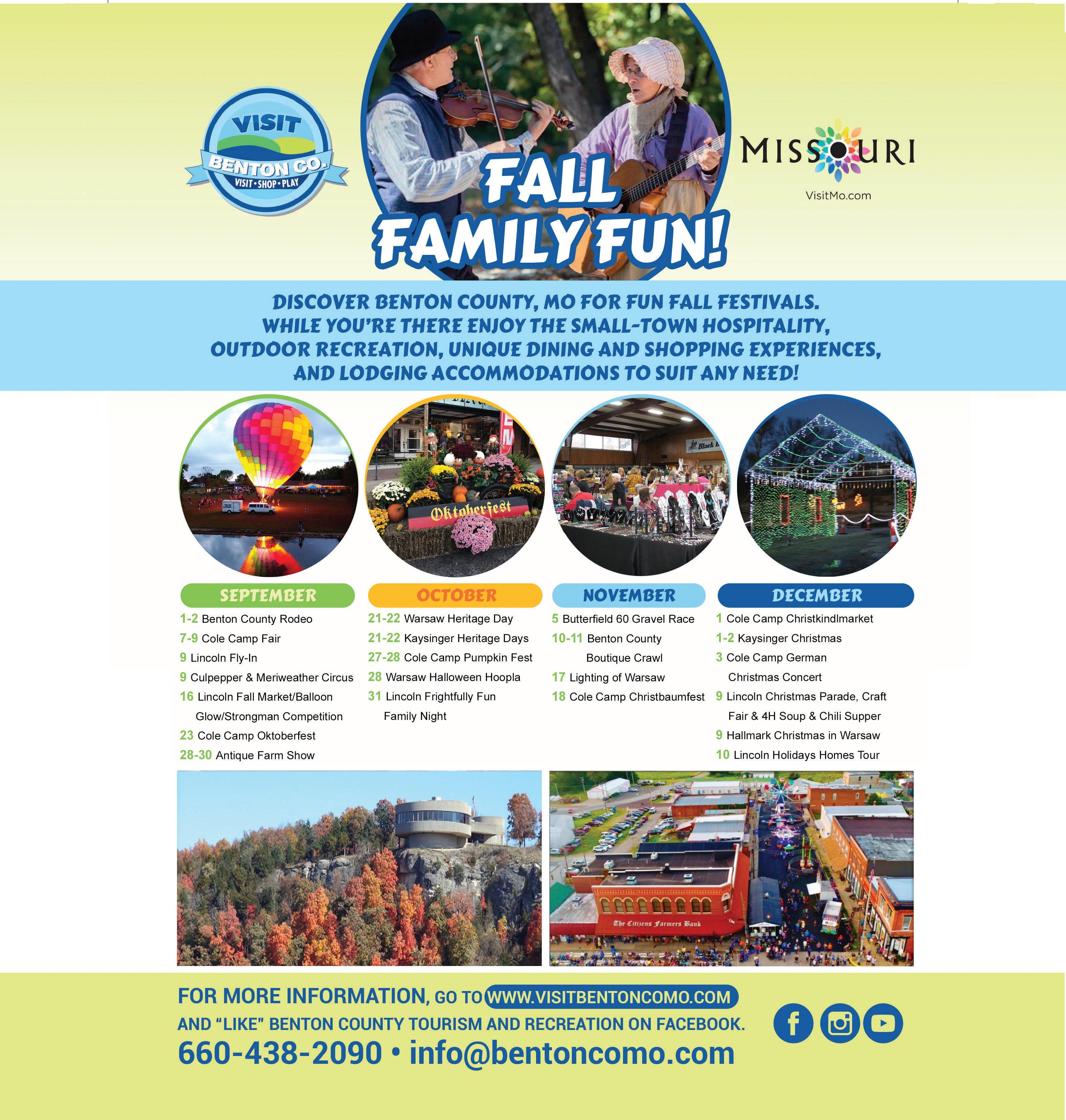 VISIT
BENTON CO.
VISIT • SHOP • PLAY

FALL FAMILY FUN!

MISSOURI
VisitMo.com

DISCOVER BENTON COUNTY, MO FOR FUN FALL FESTIVALS. WHILE YOU'RE THERE ENJOY THE SMALL-TOWN HOSPITALITY, OUTDOOR RECREATION, UNIQUE DINING AND SHOPPING EXPERIENCES, AND LODGING ACCOMMODATIONS TO SUIT ANY NEED!

Oktoberfest

SEPTEMBER
1-2 Benton County Rodeo
7-9 Cole Camp Fair
9 Lincoln Fly-In
9 Culpepper & Meriweather Circus
16 Lincoln Fall Market/Balloon Glow/Strongman Competition
23 Cole Camp Oktoberfest
28-30 Antique Farm Show

OCTOBER
21-22 Warsaw Heritage Day
21-22 Kaysinger Heritage Days
27-28 Cole Camp Pumpkin Fest
28 Warsaw Halloween Hoopla
31 Lincoln Frightfully Fun Family Night

NOVEMBER
5 Butterfield 60 Gravel Race
10-11 Benton County Boutique Crawl
17 Lighting of Warsaw
18 Cole Camp Christbaumfest

DECEMBER
1 Cole Camp Christkindlmarket
1-2 Kaysinger Christmas
3 Cole Camp German Christmas Concert
9 Lincoln Christmas Parade, Craft Fair & 4H Soup & Chili Supper
9 Hallmark Christmas in Warsaw
10 Lincoln Holidays Homes Tour

The Citizens Farmers Bank

FOR MORE INFORMATION, GO TO WWW.VISITBENTONCOMO.COM
AND "LIKE" BENTON COUNTY TOURISM AND RECREATION ON FACEBOOK.
660-438-2090 • info@bentoncomo.com